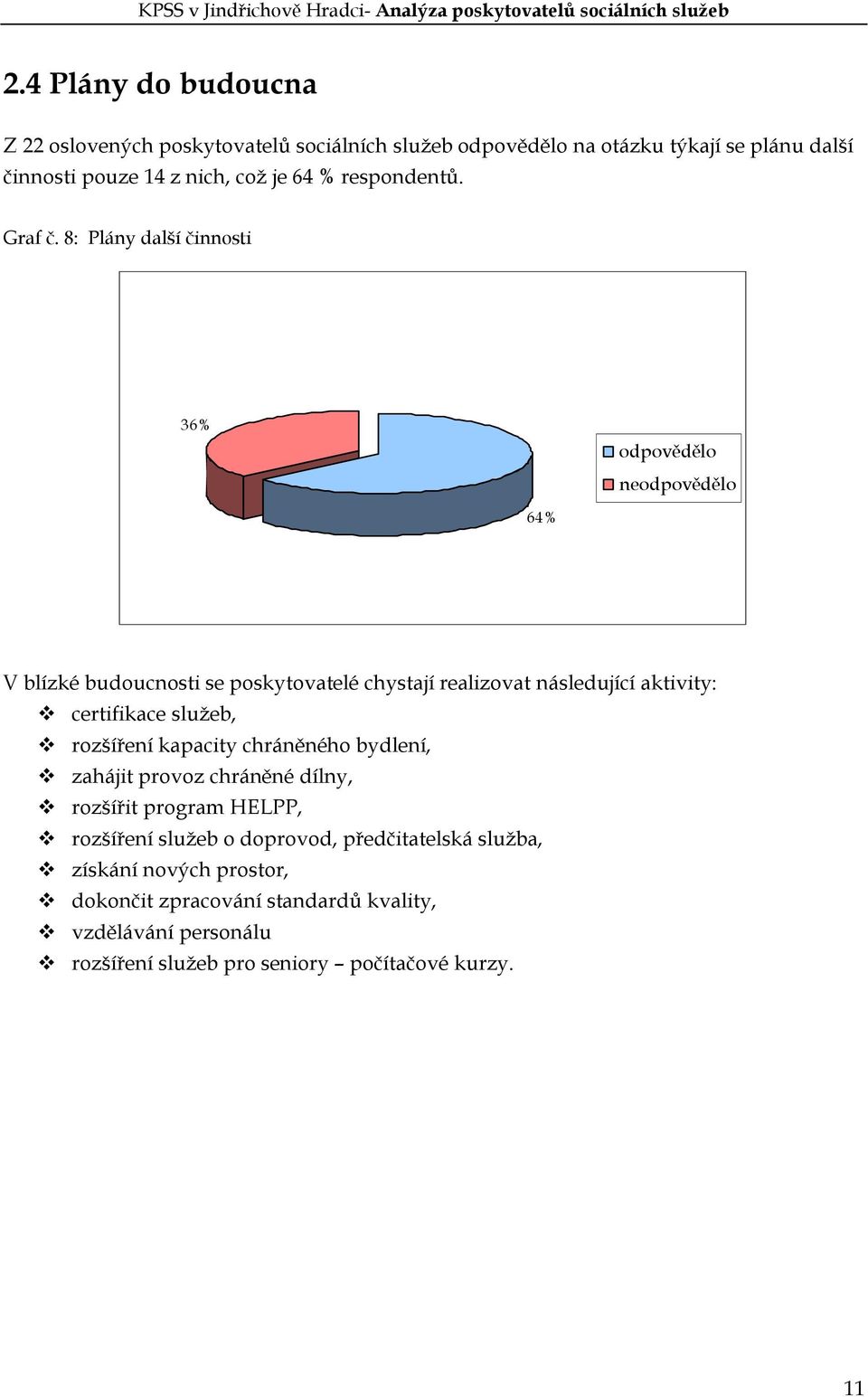 KPSS v Jindřichově Hradci- Analýza poskytovatelů sociálních služeb

2.4 Plány do budoucna

Z 22 oslovených poskytovatelů sociálních služeb odpovědělo na otázku týkají se plánu další činnosti pouze 14 z nich, což je 64 % respondentů.

Graf č. 8: Plány další činnosti

36%

64%

odpovědělo
neodpovědělo

V blízké budoucnosti se poskytovatelé chystají realizovat následující aktivity:
❖ certifikace služeb,
❖ rozšíření kapacity chráněného bydlení,
❖ zahájit provoz chráněné dílny,
❖ rozšířit program HELPP,
❖ rozšíření služeb o doprovod, předčitatelská služba,
❖ získání nových prostor,
❖ dokončit zpracování standardů kvality,
❖ vzdělávání personálu
❖ rozšíření služeb pro seniory – počítačové kurzy.

11